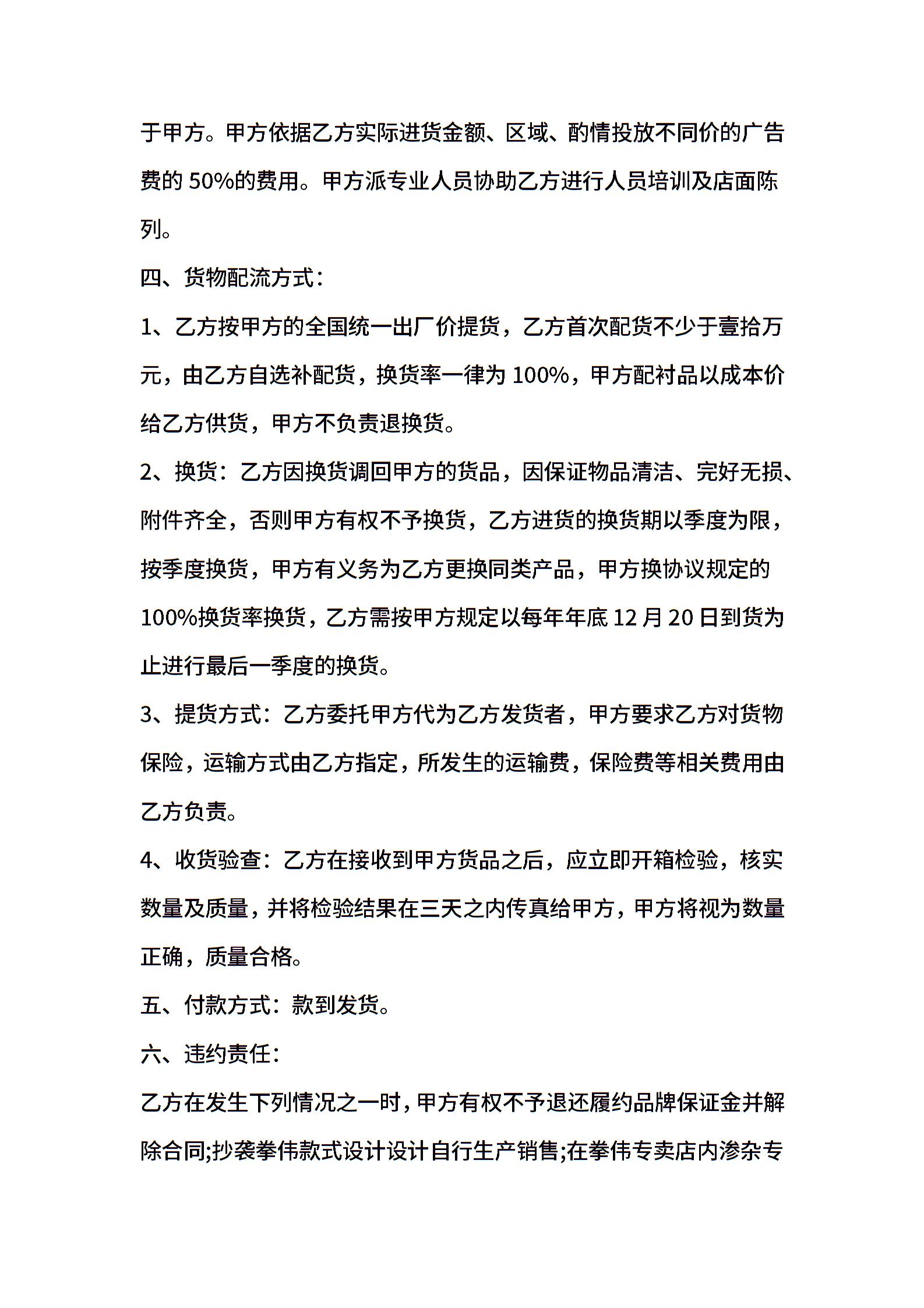 于甲方。甲方依据乙方实际进货金额、区域、酌情投放不同价的广告费的 50%的费用。甲方派专业人员协助乙方进行人员培训及店面陈列。

四、货物配流方式：

1、乙方按甲方的全国统一出厂价提货，乙方首次配货不少于壹拾万元，由乙方自选补配货，换货率一律为 100%，甲方配衬品以成本价给乙方供货，甲方不负责退换货。

2、换货：乙方因换货调回甲方的货品，因保证物品清洁、完好无损、附件齐全，否则甲方有权不予换货，乙方进货的换货期以季度为限，按季度换货，甲方有义务为乙方更换同类产品，甲方换协议规定的 100%换货率换货，乙方需按甲方规定以每年年底 12 月 20 日到货为止进行最后一季度的换货。

3、提货方式：乙方委托甲方代为乙方发货者，甲方要求乙方对货物保险，运输方式由乙方指定，所发生的运输费，保险费等相关费用由乙方负责。

4、收货验查：乙方在接收到甲方货品之后，应立即开箱检验，核实数量及质量，并将检验结果在三天之内传真给甲方，甲方将视为数量正确，质量合格。

五、付款方式：款到发货。

六、违约责任：

乙方在发生下列情况之一时，甲方有权不予退还履约品牌保证金并解除合同;抄袭拳伟款式设计设计自行生产销售;在拳伟专卖店内渗杂专